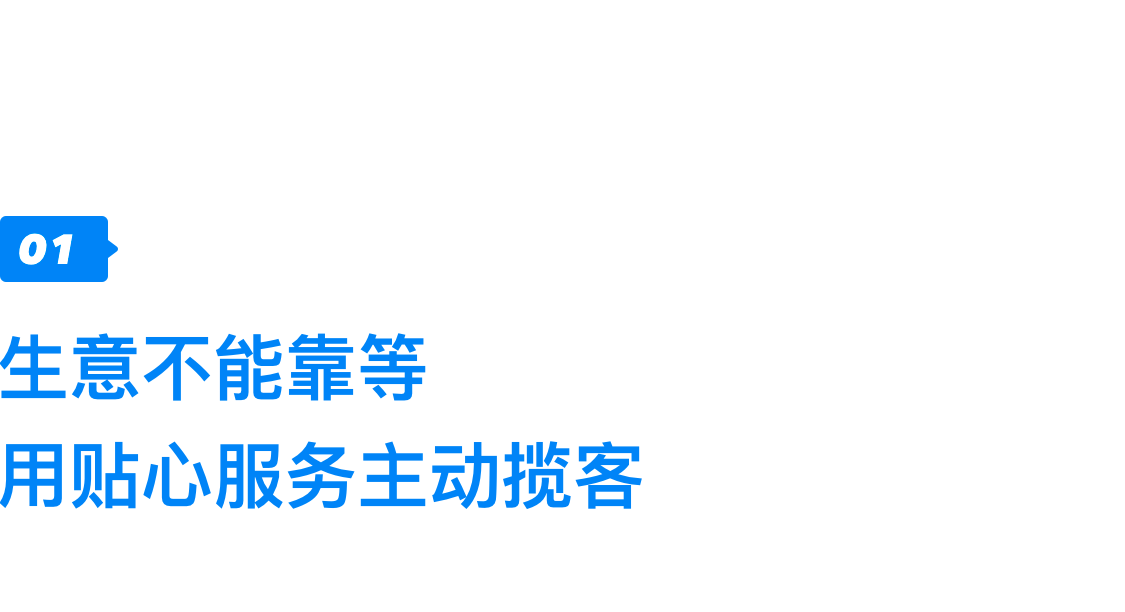 01

生意不能靠等
用贴心服务主动揽客